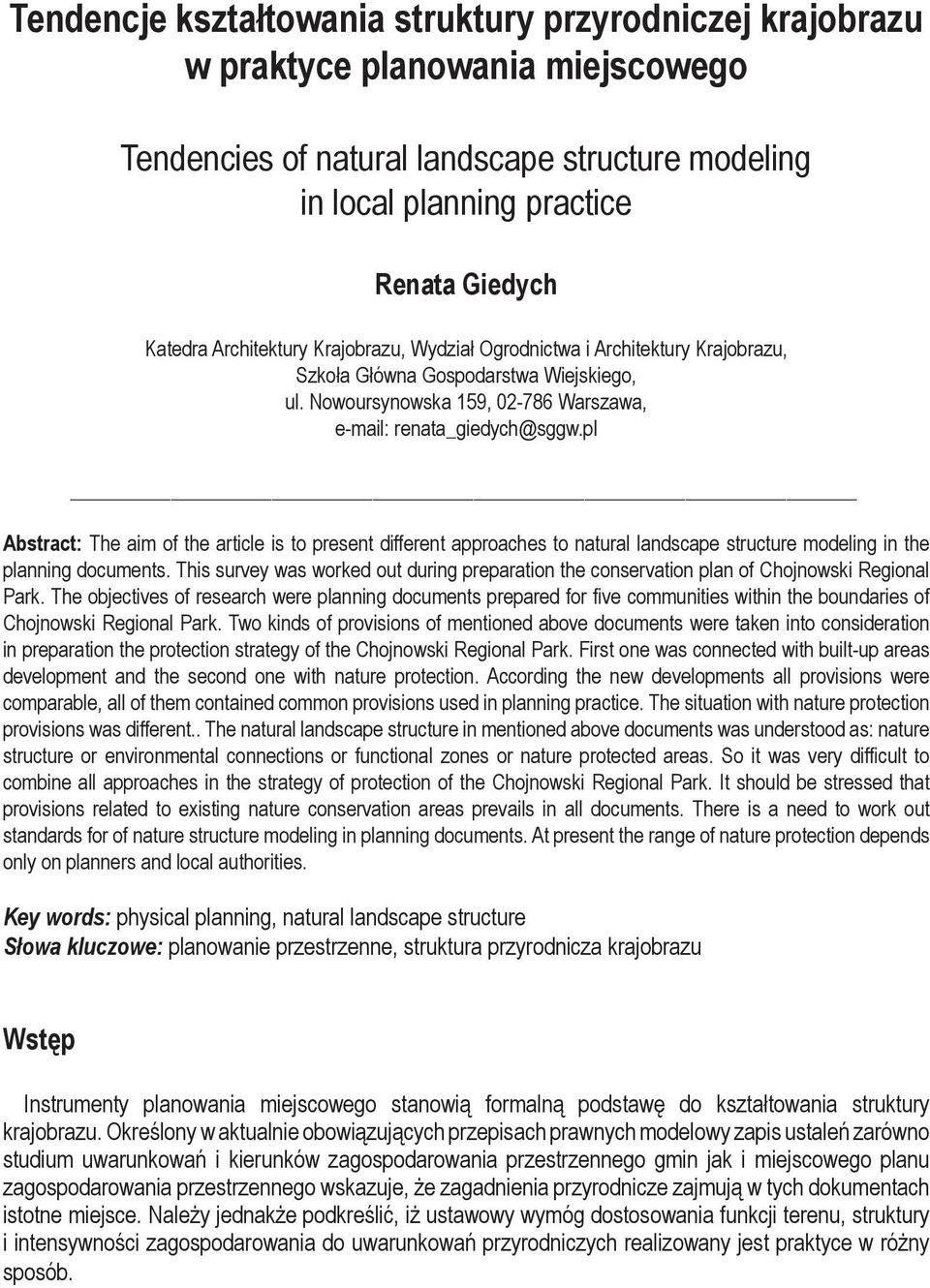 Tendencje kształtowania struktury przyrodniczej krajobrazu w praktyce planowania miejscowego

Tendencies of natural landscape structure modeling in local planning practice

Renata Giedych

Katedra Architektury Krajobrazu, Wydział Ogrodnictwa i Architektury Krajobrazu, Szkoła Główna Gospodarstwa Wiejskiego, ul. Nowoursynowska 159, 02-786 Warszawa, e-mail: renata_giedych@sggw.pl

Abstract: The aim of the article is to present different approaches to natural landscape structure modeling in the planning documents. This survey was worked out during preparation the conservation plan of Chojnowski Regional Park. The objectives of research were planning documents prepared for five communities within the boundaries of Chojnowski Regional Park. Two kinds of provisions of mentioned above documents were taken into consideration in preparation the protection strategy of the Chojnowski Regional Park. First one was connected with built-up areas development and the second one with nature protection. According the new developments all provisions were comparable, all of them contained common provisions used in planning practice. The situation with nature protection provisions was different.. The natural landscape structure in mentioned above documents was understood as: nature structure or environmental connections or functional zones or nature protected areas. So it was very difficult to combine all approaches in the strategy of protection of the Chojnowski Regional Park. It should be stressed that provisions related to existing nature conservation areas prevails in all documents. There is a need to work out standards for of nature structure modeling in planning documents. At present the range of nature protection depends only on planners and local authorities.

Key words: physical planning, natural landscape structure
Słowa kluczowe: planowanie przestrzenne, struktura przyrodnicza krajobrazu

Wstęp

Instrumenty planowania miejscowego stanowią formalną podstawę do kształtowania struktury krajobrazu. Określony w aktualnie obowiązujących przepisach prawnych modelowy zapis ustaleń zarówno studium uwarunkowań i kierunków zagospodarowania przestrzennego gmin jak i miejscowego planu zagospodarowania przestrzennego wskazuje, że zagadnienia przyrodnicze zajmują w tych dokumentach istotne miejsce. Należy jednakże podkreślić, iż ustawowy wymóg dostosowania funkcji terenu, struktury i intensywności zagospodarowania do uwarunkowań przyrodniczych realizowany jest praktyce w różny sposób.